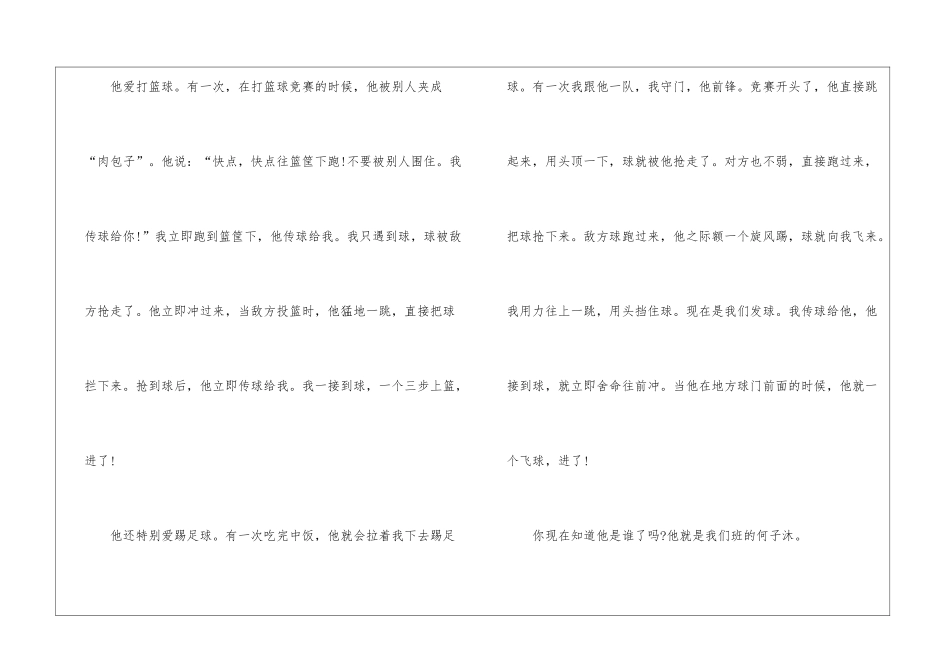 他爱打篮球。有一次，在打篮球竞赛的时候，他被别人夹成“肉包子”。他说：“快点，快点往篮筐下跑!不要被别人围住。我传球给你!”我立即跑到篮筐下，他传球给我。我只遇到球，球被敌方抢走了。他立即冲过来，当敌方投篮时，他猛地一跳，直接把球拦下来。抢到球后，他立即传球给我。我一接到球，一个三步上篮，进了!

他还特别爱踢足球。有一次吃完中饭，他就会拉着我下去踢足球。有一次我跟他一队，我守门，他前锋。竞赛开头了，他直接跳起来，用头顶一下，球就被他抢走了。对方也不弱，直接跑过来，把球抢下来。敌方球跑过来，他之际额一个旋风踢，球就向我飞来。我用力往上一跳，用头挡住球。现在是我们发球。我传球给他，他接到球，就立即舍命往前冲。当他在地方球门前面的时候，他就一个飞球，进了!

你现在知道他是谁了吗?他就是我们班的何子沐。